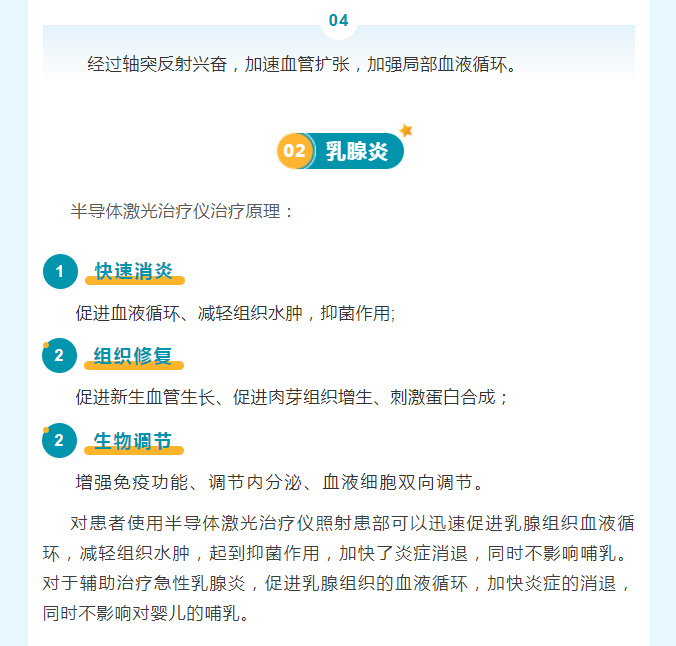 04

经过轴突反射兴奋，加速血管扩张，加强局部血液循环。

02 乳腺炎

半导体激光治疗仪治疗原理：

1 快速消炎

促进血液循环、减轻组织水肿，抑菌作用;

2 组织修复

促进新生血管生长、促进肉芽组织增生、刺激蛋白合成；

2 生物调节

增强免疫功能、调节内分泌、血液细胞双向调节。

对患者使用半导体激光治疗仪照射患部可以迅速促进乳腺组织血液循环，减轻组织水肿，起到抑菌作用，加快了炎症消退，同时不影响哺乳。对于辅助治疗急性乳腺炎，促进乳腺组织的血液循环，加快炎症的消退，同时不影响对婴儿的哺乳。